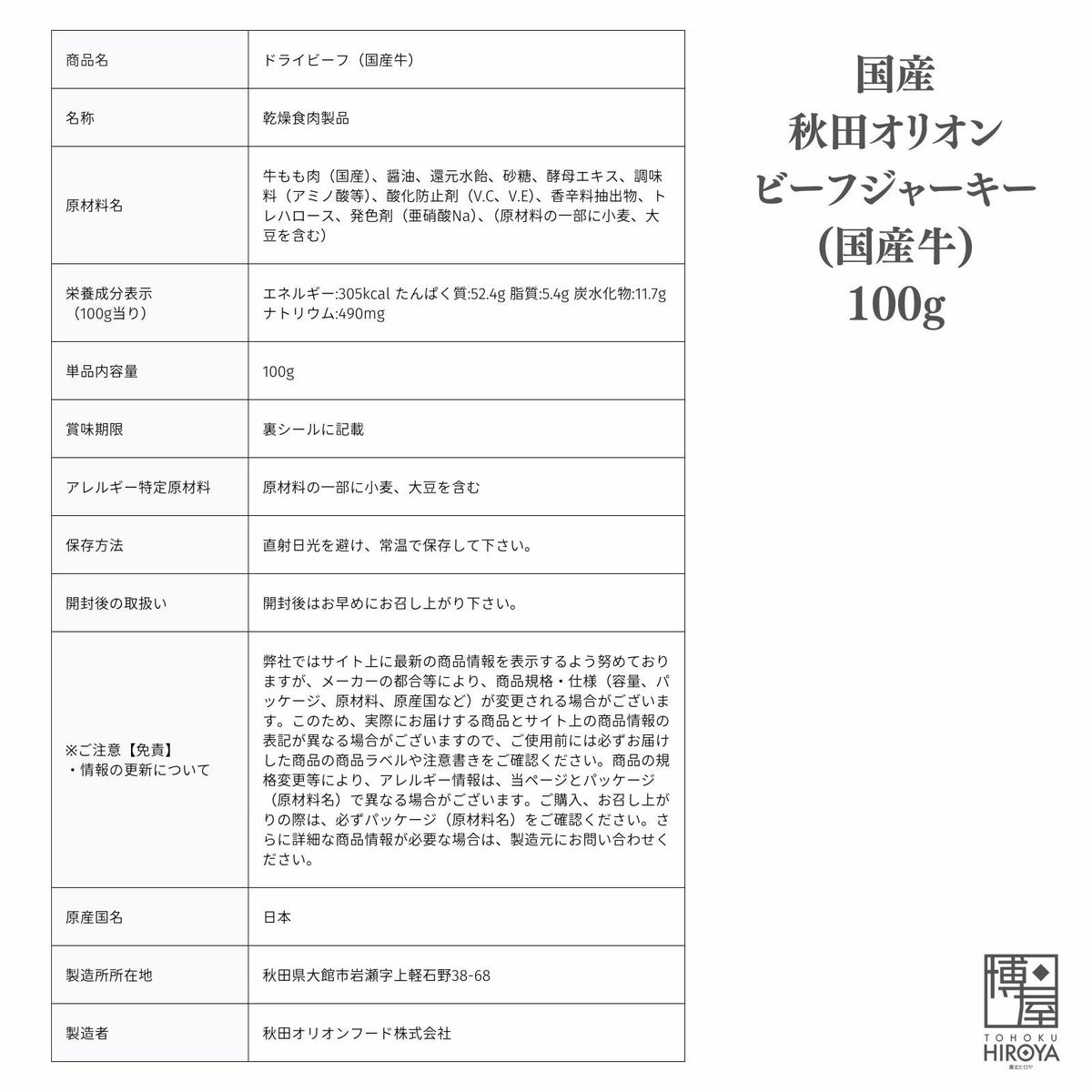 | 商品名 | ドライビーフ（国産牛） |
|---|---|
| 名称 | 乾燥食肉製品 |
| 原材料名 | 牛もも肉（国産）、醤油、還元水飴、砂糖、酵母エキス、調味料（アミノ酸等）、酸化防止剤（V.C、V.E）、香辛料抽出物、トレハロース、発色剤（亜硝酸Na）、(原材料の一部に小麦、大豆を含む) |
| 栄養成分表示（100g当り） | エネルギー:305kcal たんぱく質:52.4g 脂質:5.4g 炭水化物:11.7g ナトリウム:490mg |
| 単品内容量 | 100g |
| 賞味期限 | 裏シールに記載 |
| アレルギー特定原材料 | 原材料の一部に小麦、大豆を含む |
| 保存方法 | 直射日光を避け、常温で保存して下さい。 |
| 開封後の取扱い | 開封後はお早めにお召し上がり下さい。 |
| ※ご注意【免責】・情報の更新について | 弊社ではサイト上に最新の商品情報を表示するよう努めておりますが、メーカーの都合等により、商品規格・仕様（容量、パッケージ、原材料、原産国など）が変更される場合がございます。このため、実際にお届けする商品とサイト上の商品情報の表記が異なる場合がございますので、ご使用前には必ずお届けした商品の商品ラベルや注意書きをご確認ください。商品の規格変更等により、アレルギー情報は、当ページとパッケージ（原材料名）で異なる場合がございます。ご購入、お召し上がりの際は、必ずパッケージ（原材料名）をご確認ください。さらに詳細な商品情報が必要な場合は、製造元にお問い合わせください。 |
| 原産国名 | 日本 |
| 製造所所在地 | 秋田県大館市岩瀬字上軽石野38-68 |
| 製造者 | 秋田オリオンフード株式会社 |

国産
秋田オリオン
ビーフジャーキー
(国産牛)
100g

博屋
TOHOKU
HIROYA
東北ヒロヤ